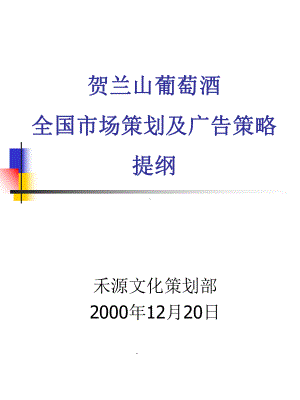 贺兰山葡萄酒
全国市场策划及广告策略
提纲

禾源文化策划部
2000年12月20日